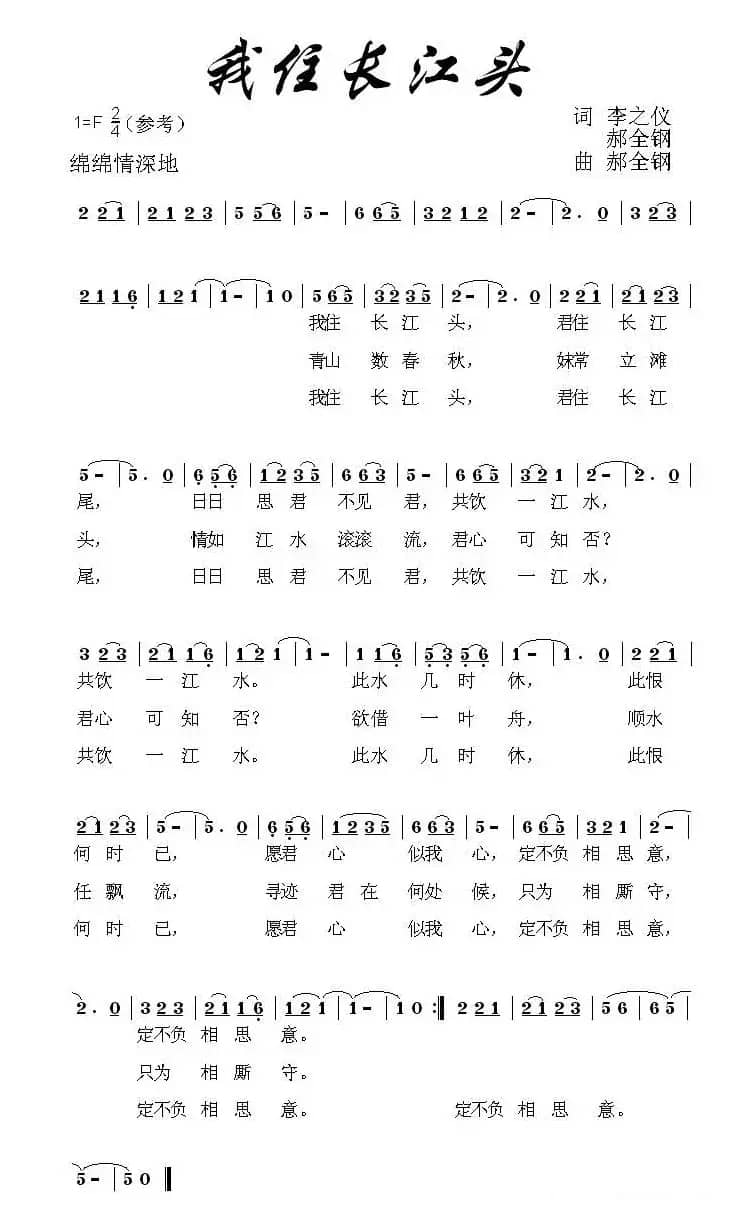 我住长江头

1=F $\frac{2}{4}$（参考）

绵绵情深地

词 李之仪
郝全钢
曲 郝全钢

2 2 1 | 2 1 2 3 | 5 5 6 | 5 - | 6 6 5 | 3 2 1 2 | 2 - | 2 . 0 | 3 2 3 |

2 1 1 6 | 1 2 1 | 1 - | 1 0 | 5 6 5 | 3 2 3 5 | 2 - | 2 . 0 | 2 2 1 | 2 1 2 3 |
我住 长 江 头， 君住 长 江
青山 数 春 秋， 妹常 立 滩
我住 长 江 头， 君住 长 江

5 - | 5 . 0 | 6 5 6 | 1 2 3 5 | 6 6 3 | 5 - | 6 6 5 | 3 2 1 | 2 - | 2 . 0 |
尾， 日日 思 君 不见 君， 共饮 一 江 水，
头， 情如 江 水 滚滚 流， 君心 可 知 否？
尾， 日日 思 君 不见 君， 共饮 一 江 水，

3 2 3 | 2 1 1 6 | 1 2 1 | 1 - | 1 1 6 | 5 3 5 6 | 1 - | 1 . 0 | 2 2 1 |
共饮 一 江 水。 此水 几 时 休， 此恨
君心 可 知 否？ 欲借 一 叶 舟， 顺水
共饮 一 江 水。 此水 几 时 休， 此恨

2 1 2 3 | 5 - | 5 . 0 | 6 5 6 | 1 2 3 5 | 6 6 3 | 5 - | 6 6 5 | 3 2 1 | 2 - |
何 时 已， 愿君 心 似我 心， 定不负 相 思 意，
任 飘 流， 寻迹 君 在 何处 候， 只为 相 厮 守，
何 时 已， 愿君 心 似我 心， 定不负 相 思 意，

2 . 0 | 3 2 3 | 2 1 1 6 | 1 2 1 | 1 - | 1 0 :‖ 2 2 1 | 2 1 2 3 | 5 6 | 6 5 |
定不负 相 思 意。
只为 相 厮 守。
定不负 相 思 意。 定不负 相 思 意。

5 - | 5 0 ‖